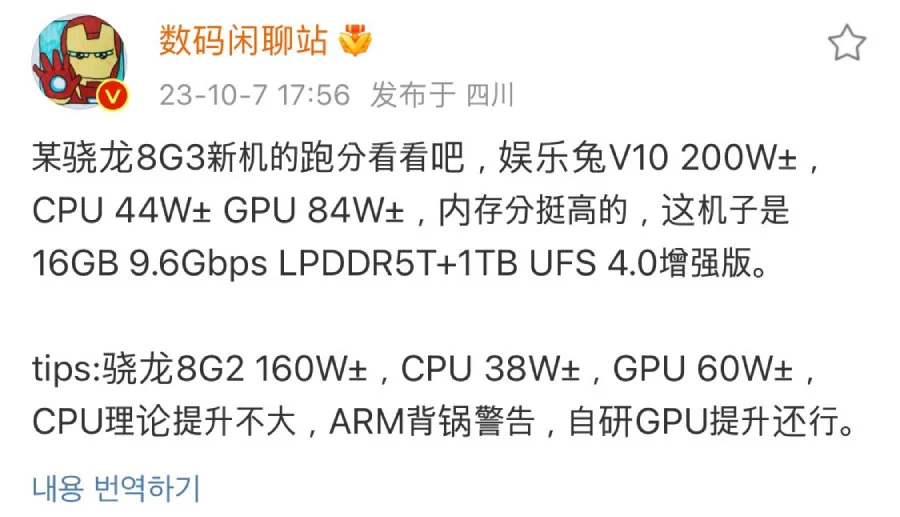 数码闲聊站
23-10-7 17:56 发布于 四川

某骁龙8G3新机的跑分看看吧，娱乐兔V10 200W±，CPU 44W± GPU 84W±，内存分挺高的，这机子是16GB 9.6Gbps LPDDR5T+1TB UFS 4.0增强版。

tips:骁龙8G2 160W±，CPU 38W±，GPU 60W±，CPU理论提升不大，ARM背锅警告，自研GPU提升还行。

내용 번역하기